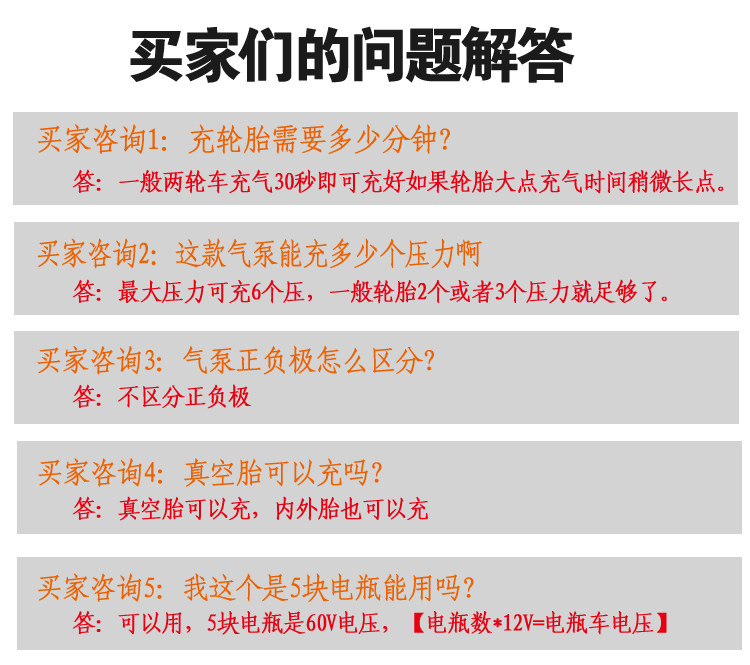 买家们的问题解答

买家咨询1：充轮胎需要多少分钟？
答：一般两轮车充气30秒即可充好如果轮胎大点充气时间稍微长点。

买家咨询2：这款气泵能充多少个压力啊
答：最大压力可充6个压，一般轮胎2个或者3个压力就足够了。

买家咨询3：气泵正负极怎么区分？
答：不区分正负极

买家咨询4：真空胎可以充吗？
答：真空胎可以充，内外胎也可以充

买家咨询5：我这个是5块电瓶能用吗？
答：可以用，5块电瓶是60V电压，【电瓶数*12V=电瓶车电压】